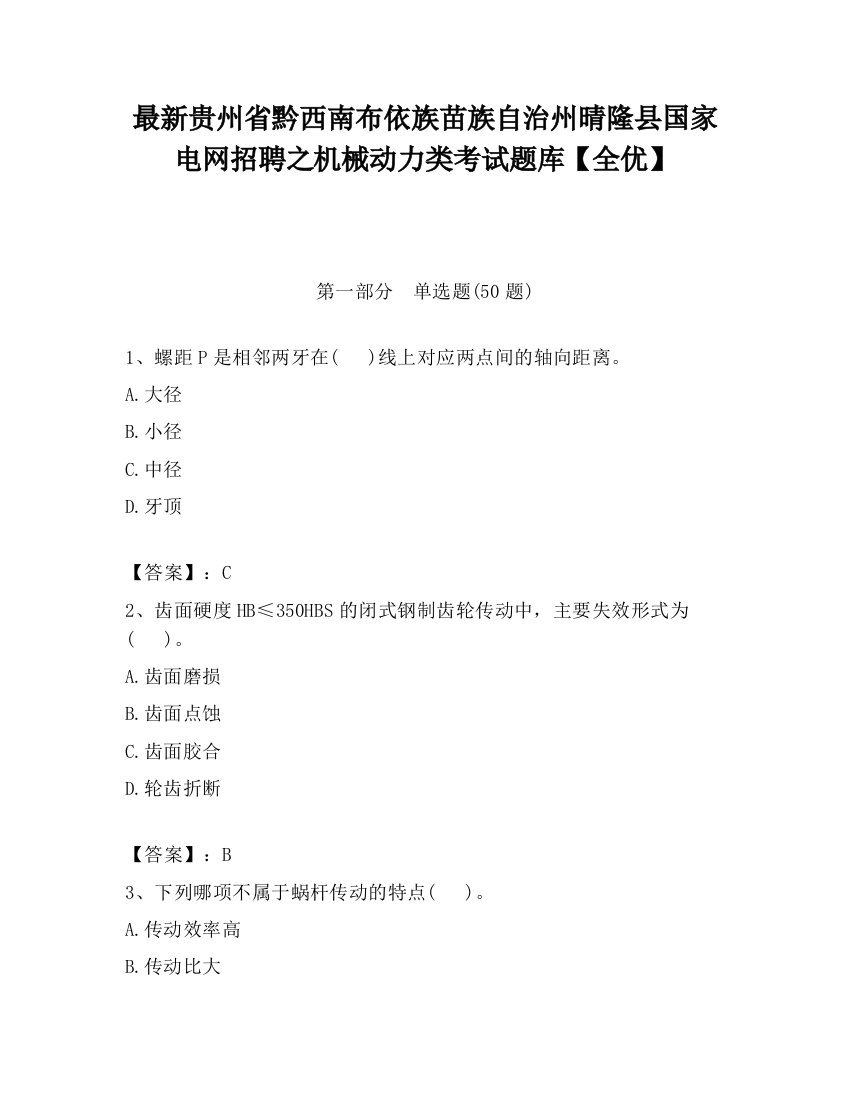 最新贵州省黔西南布依族苗族自治州晴隆县国家电网招聘之机械动力类考试题库【全优】

第一部分　单选题(50 题)

1、螺距 P 是相邻两牙在(　　)线上对应两点间的轴向距离。

A.大径

B.小径

C.中径

D.牙顶

【答案】：C

2、齿面硬度 HB≤350HBS 的闭式钢制齿轮传动中，主要失效形式为(　　)。

A.齿面磨损

B.齿面点蚀

C.齿面胶合

D.轮齿折断

【答案】：B

3、下列哪项不属于蜗杆传动的特点(　　)。

A.传动效率高

B.传动比大